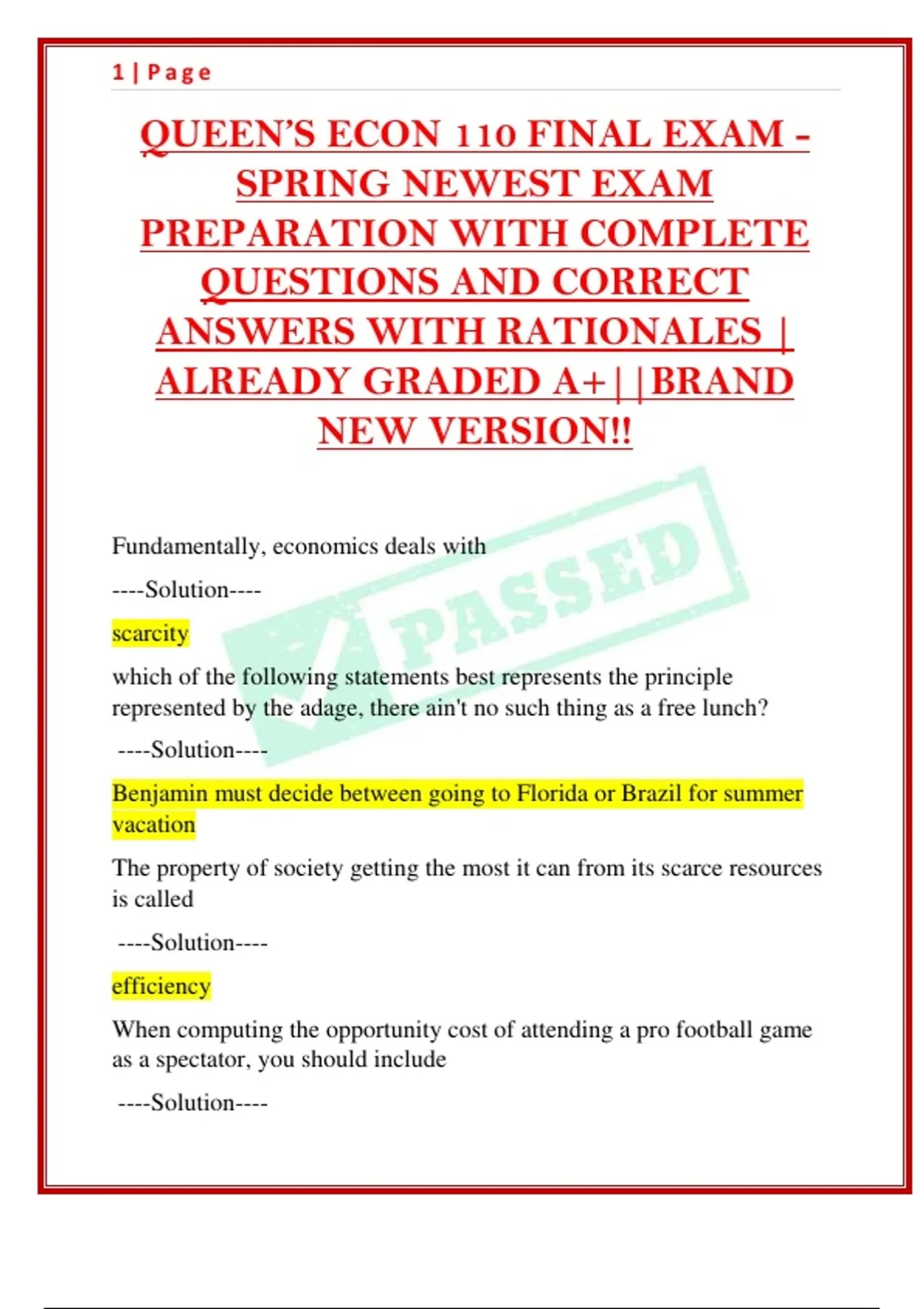 1 | Page

QUEEN'S ECON 110 FINAL EXAM - SPRING NEWEST EXAM PREPARATION WITH COMPLETE QUESTIONS AND CORRECT ANSWERS WITH RATIONALES | ALREADY GRADED A+||BRAND NEW VERSION!!

PASSED

Fundamentally, economics deals with

----Solution----

scarcity

which of the following statements best represents the principle represented by the adage, there ain't no such thing as a free lunch?

----Solution----

Benjamin must decide between going to Florida or Brazil for summer vacation

The property of society getting the most it can from its scarce resources is called

----Solution----

efficiency

When computing the opportunity cost of attending a pro football game as a spectator, you should include

----Solution----